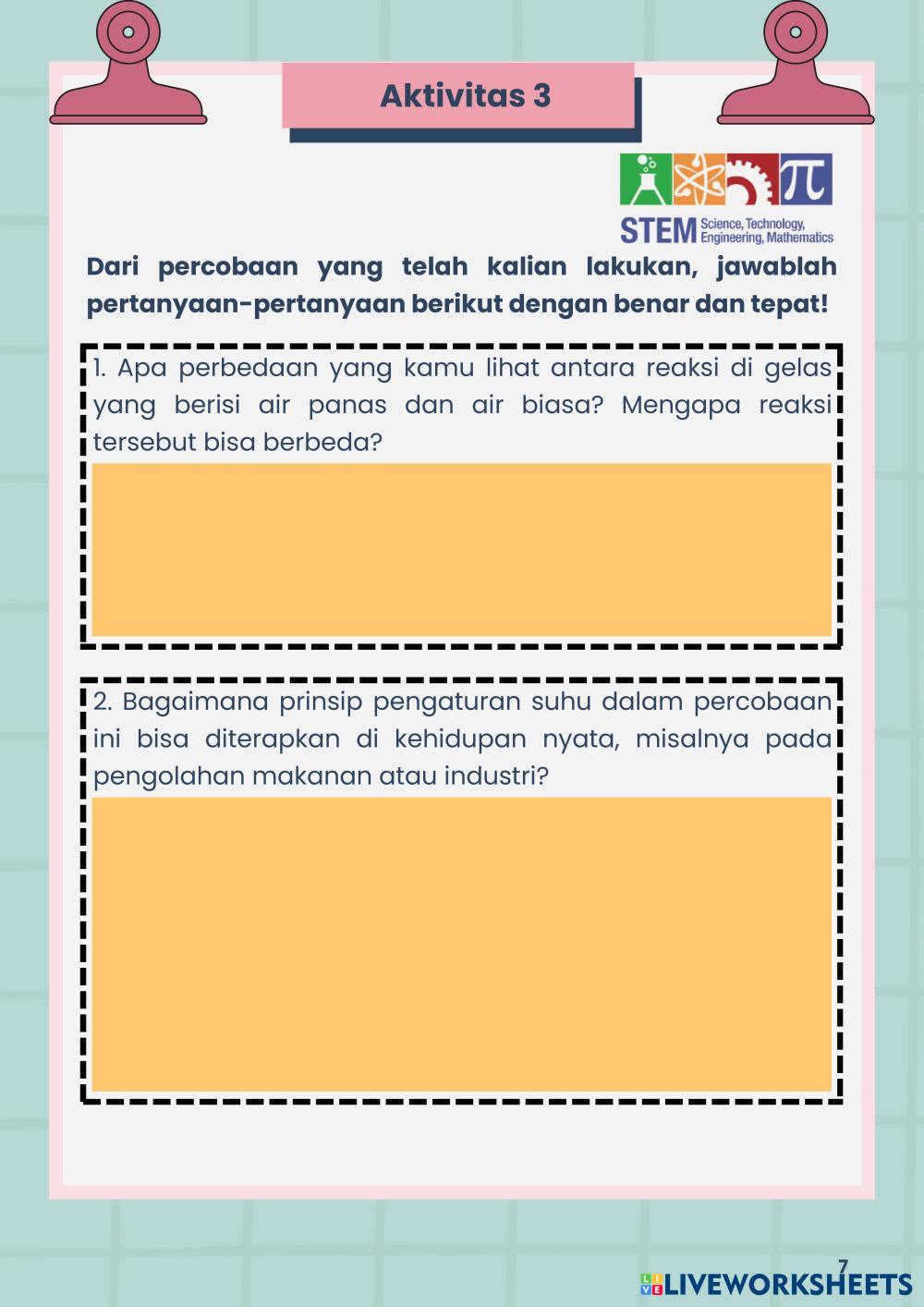 Aktivitas 3

STEM Science, Technology, Engineering, Mathematics

Dari percobaan yang telah kalian lakukan, jawablah pertanyaan-pertanyaan berikut dengan benar dan tepat!

1. Apa perbedaan yang kamu lihat antara reaksi di gelas yang berisi air panas dan air biasa? Mengapa reaksi tersebut bisa berbeda?

2. Bagaimana prinsip pengaturan suhu dalam percobaan ini bisa diterapkan di kehidupan nyata, misalnya pada pengolahan makanan atau industri?

7

LIVEWORKSHEETS